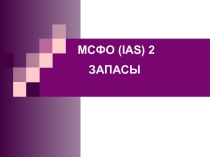 МСФО (IAS) 2
ЗАПАСЫ